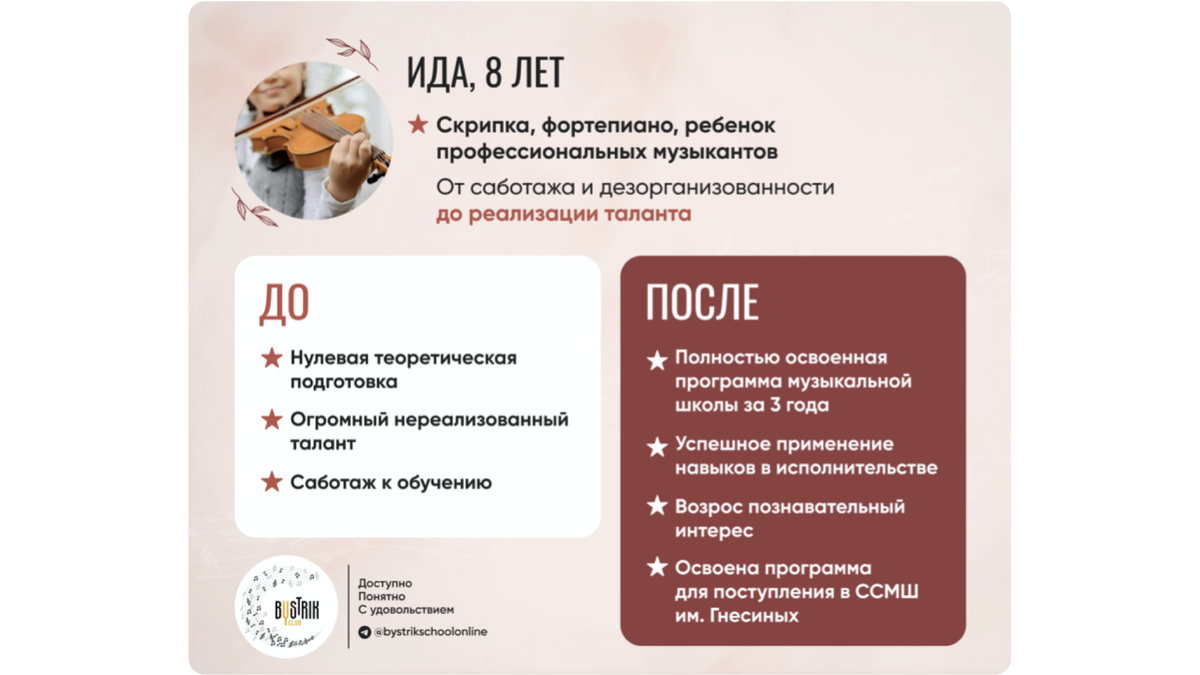 ИДА, 8 ЛЕТ

★ Скрипка, фортепиано, ребенок профессиональных музыкантов

От саботажа и дезорганизованности до реализации таланта

ДО

★ Нулевая теоретическая подготовка

★ Огромный нереализованный талант

★ Саботаж к обучению

ПОСЛЕ

★ Полностью освоенная программа музыкальной школы за 3 года

★ Успешное применение навыков в исполнительстве

★ Возрос познавательный интерес

★ Освоена программа для поступления в ССМШ им. Гнесиных

BYSTRIK CLUB

Доступно
Понятно
С удовольствием

@bystrikschoolonline